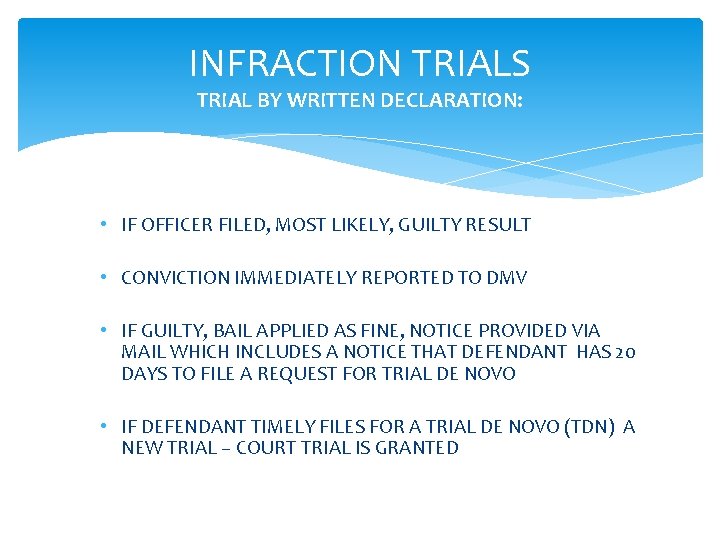 INFRACTION TRIALS
TRIAL BY WRITTEN DECLARATION:

• IF OFFICER FILED, MOST LIKELY, GUILTY RESULT

• CONVICTION IMMEDIATELY REPORTED TO DMV

• IF GUILTY, BAIL APPLIED AS FINE, NOTICE PROVIDED VIA MAIL WHICH INCLUDES A NOTICE THAT DEFENDANT HAS 20 DAYS TO FILE A REQUEST FOR TRIAL DE NOVO

• IF DEFENDANT TIMELY FILES FOR A TRIAL DE NOVO (TDN) A NEW TRIAL – COURT TRIAL IS GRANTED